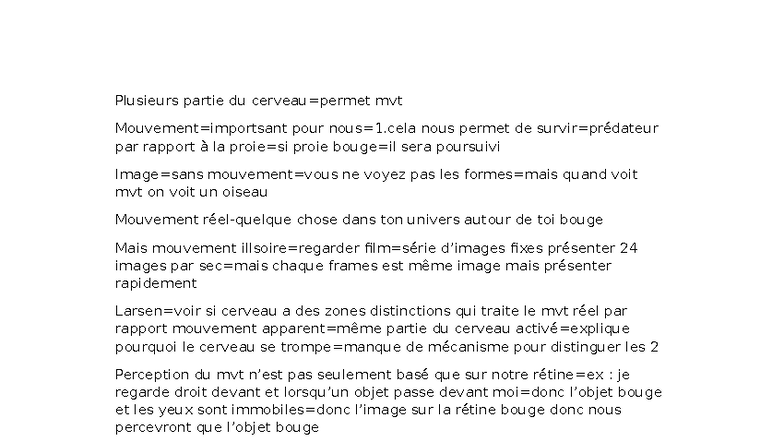 Plusieurs partie du cerveau=permet mvt

Mouvement=importsant pour nous=1.cela nous permet de survir=prédateur par rapport à la proie=si proie bouge=il sera poursuivi

Image=sans mouvement=vous ne voyez pas les formes=mais quand voit mvt on voit un oiseau

Mouvement réel-quelque chose dans ton univers autour de toi bouge

Mais mouvement illsoire=regarder film=série d'images fixes présenter 24 images par sec=mais chaque frames est même image mais présenter rapidement

Larsen=voir si cerveau a des zones distinctions qui traite le mvt réel par rapport mouvement apparent=même partie du cerveau activé=explique pourquoi le cerveau se trompe=manque de mécanisme pour distinguer les 2

Perception du mvt n'est pas seulement basé que sur notre rétine=ex : je regarde droit devant et lorsqu'un objet passe devant moi=donc l'objet bouge et les yeux sont immobiles=donc l'image sur la rétine bouge donc nous percevront que l'objet bouge